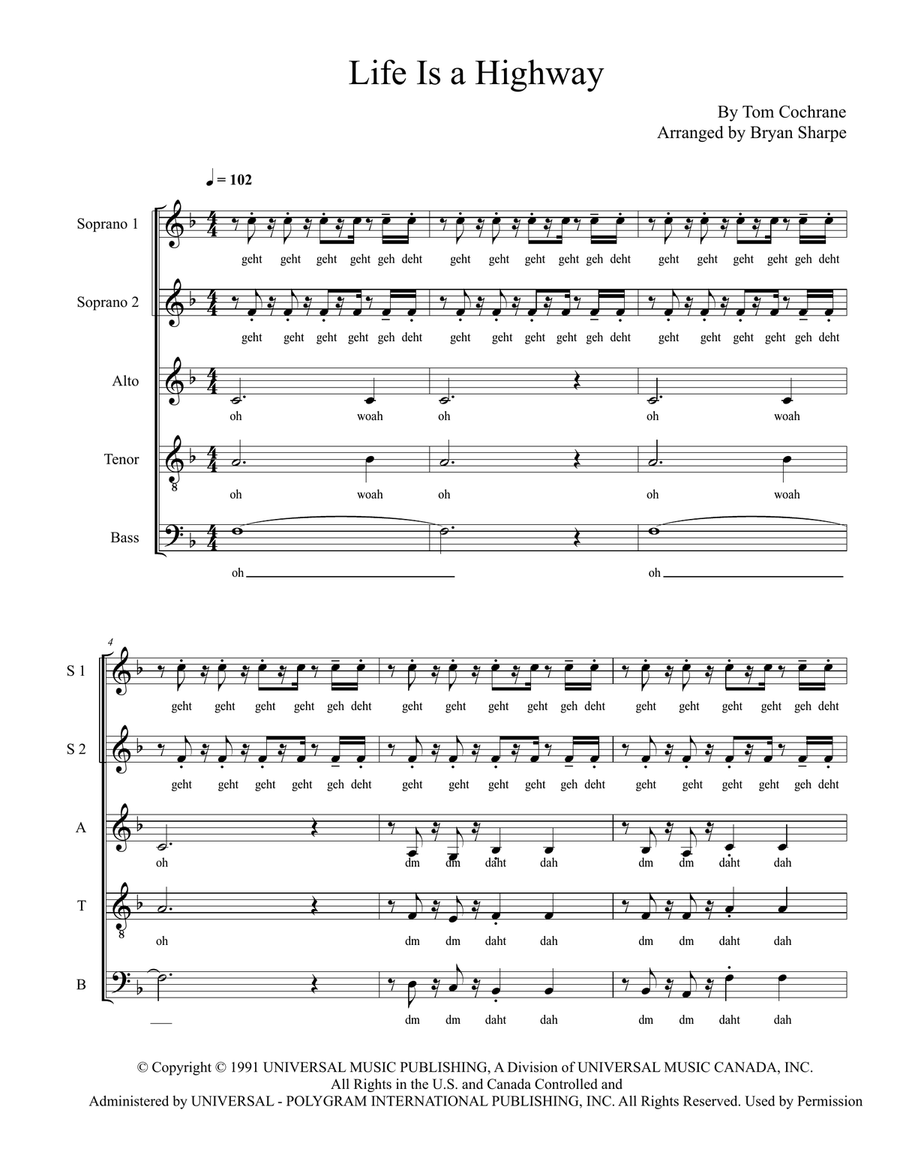 Life Is a Highway

By Tom Cochrane
Arranged by Bryan Sharpe

♩ = 102

Soprano 1
geht geht geht geht geh deht geht geht geht geht geh deht geht geht geht geht geh deht

Soprano 2
geht geht geht geht geh deht geht geht geht geht geh deht geht geht geht geht geh deht

Alto
oh woah oh oh woah

Tenor
oh woah oh oh woah

Bass
oh oh

4

S 1
geht geht geht geht geh deht geht geht geht geht geh deht geht geht geht geht geh deht

S 2
geht geht geht geht geh deht geht geht geht geht geh deht geht geht geht geht geh deht

A
oh dm dm daht dah dm dm daht dah

T
oh dm dm daht dah dm dm daht dah

B
dm dm daht dah dm dm daht dah

© Copyright © 1991 UNIVERSAL MUSIC PUBLISHING, A Division of UNIVERSAL MUSIC CANADA, INC.
All Rights in the U.S. and Canada Controlled and
Administered by UNIVERSAL - POLYGRAM INTERNATIONAL PUBLISHING, INC. All Rights Reserved. Used by Permission